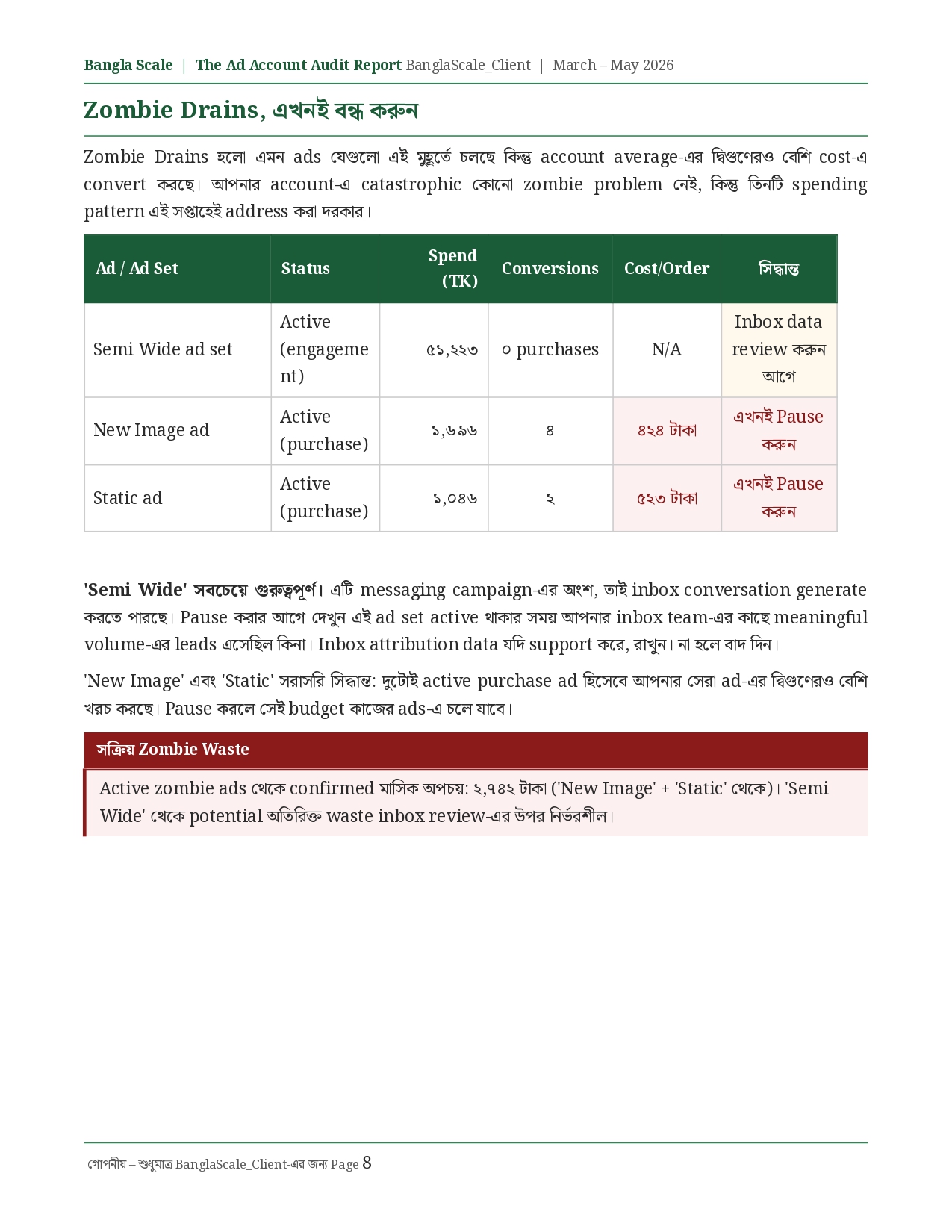 Bangla Scale | The Ad Account Audit Report BanglaScale_Client | March – May 2026

Zombie Drains, এখনই বন্ধ করুন

Zombie Drains হলো এমন ads যেগুলো এই মুহূর্তে চলছে কিন্তু account average-এর দ্বিগুণেরও বেশি cost-এ convert করছে। আপনার account-এ catastrophic কোনো zombie problem নেই, কিন্তু তিনটি spending pattern এই সপ্তাহেই address করা দরকার।

| Ad / Ad Set | Status | Spend (TK) | Conversions | Cost/Order | সিদ্ধান্ত |
|---|---|---|---|---|---|
| Semi Wide ad set | Active (engagement) | ৫১,২২৩ | ০ purchases | N/A | Inbox data review করুন আগে |
| New Image ad | Active (purchase) | ১,৬৯৬ | ৪ | ৪২৪ টাকা | এখনই Pause করুন |
| Static ad | Active (purchase) | ১,০৪৬ | ২ | ৫২৩ টাকা | এখনই Pause করুন |

'Semi Wide' সবচেয়ে গুরুত্বপূর্ণ। এটি messaging campaign-এর অংশ, তাই inbox conversation generate করতে পারছে। Pause করার আগে দেখুন এই ad set active থাকার সময় আপনার inbox team-এর কাছে meaningful volume-এর leads এসেছিল কিনা। Inbox attribution data যদি support করে, রাখুন। না হলে বাদ দিন।

'New Image' এবং 'Static' সরাসরি সিদ্ধান্ত: দুটোই active purchase ad হিসেবে আপনার সেরা ad-এর দ্বিগুণেরও বেশি খরচ করছে। Pause করলে সেই budget কাজের ads-এ চলে যাবে।

সক্রিয় Zombie Waste

Active zombie ads থেকে confirmed মাসিক অপচয়: ২,৭৪২ টাকা ('New Image' + 'Static' থেকে)। 'Semi Wide' থেকে potential অতিরিক্ত waste inbox review-এর উপর নির্ভরশীল।

গোপনীয় – শুধুমাত্র BanglaScale_Client-এর জন্য Page 8